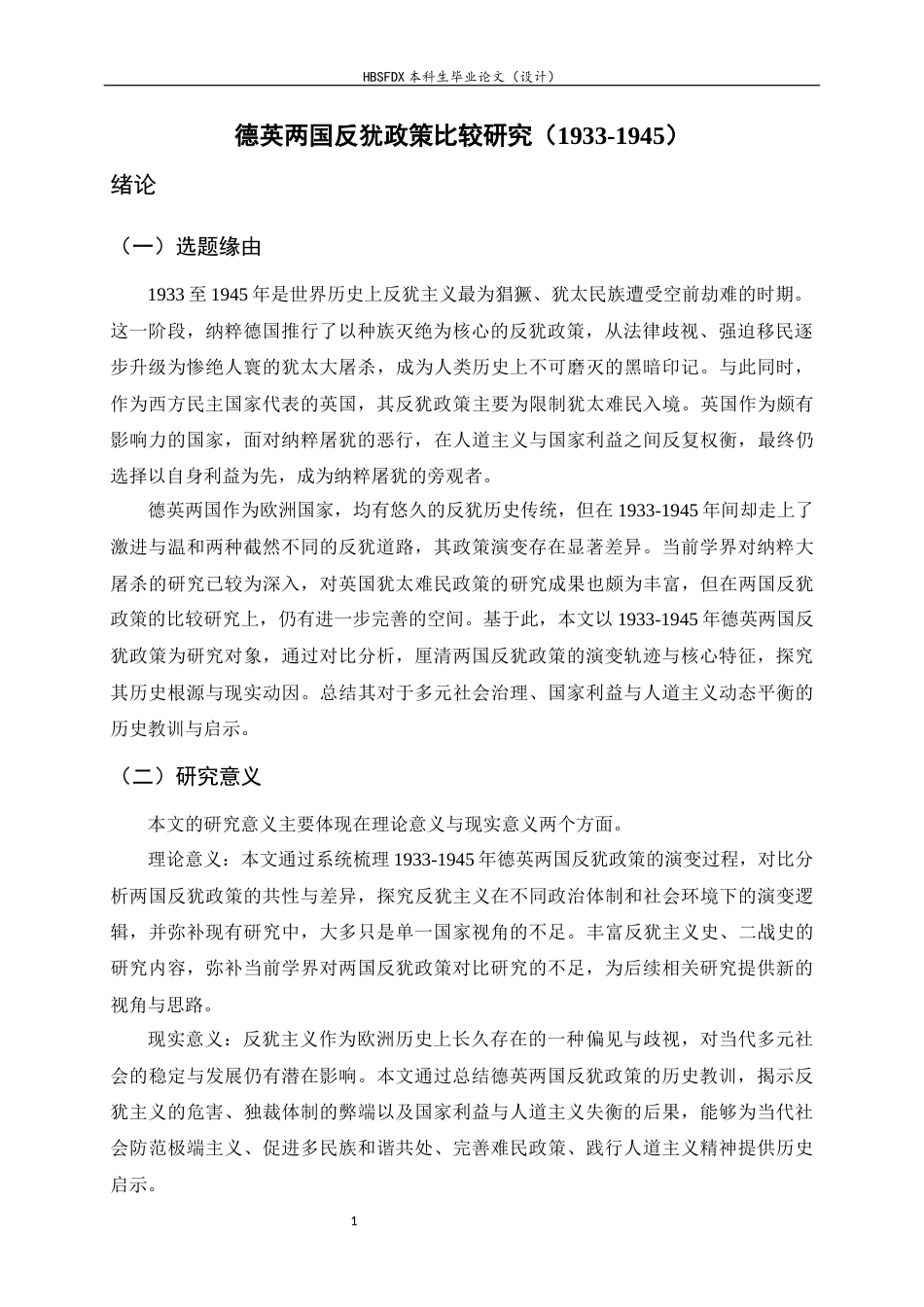 HBSFDX本科生毕业论文（设计）

德英两国反犹政策比较研究（1933-1945）

绪论

（一）选题缘由

1933至1945年是世界历史上反犹主义最为猖獗、犹太民族遭受空前劫难的时期。这一阶段，纳粹德国推行了以种族灭绝为核心的反犹政策，从法律歧视、强迫移民逐步升级为惨绝人寰的犹太大屠杀，成为人类历史上不可磨灭的黑暗印记。与此同时，作为西方民主国家代表的英国，其反犹政策主要为限制犹太难民入境。英国作为颇有影响力的国家，面对纳粹屠犹的恶行，在人道主义与国家利益之间反复权衡，最终仍选择以自身利益为先，成为纳粹屠犹的旁观者。

德英两国作为欧洲国家，均有悠久的反犹历史传统，但在1933-1945年间却走上了激进与温和两种截然不同的反犹道路，其政策演变存在显著差异。当前学界对纳粹大屠杀的研究已较为深入，对英国犹太难民政策的研究成果也颇为丰富，但在两国反犹政策的比较研究上，仍有进一步完善的空间。基于此，本文以1933-1945年德英两国反犹政策为研究对象，通过对比分析，厘清两国反犹政策的演变轨迹与核心特征，探究其历史根源与现实动因。总结其对于多元社会治理、国家利益与人道主义动态平衡的历史教训与启示。

（二）研究意义

本文的研究意义主要体现在理论意义与现实意义两个方面。

理论意义：本文通过系统梳理1933-1945年德英两国反犹政策的演变过程，对比分析两国反犹政策的共性与差异，探究反犹主义在不同政治体制和社会环境下的演变逻辑，并弥补现有研究中，大多只是单一国家视角的不足。丰富反犹主义史、二战史的研究内容，弥补当前学界对两国反犹政策对比研究的不足，为后续相关研究提供新的视角与思路。

现实意义：反犹主义作为欧洲历史上长久存在的一种偏见与歧视，对当代多元社会的稳定与发展仍有潜在影响。本文通过总结德英两国反犹政策的历史教训，揭示反犹主义的危害、独裁体制的弊端以及国家利益与人道主义失衡的后果，能够为当代社会防范极端主义、促进多民族和谐共处、完善难民政策、践行人道主义精神提供历史启示。

1